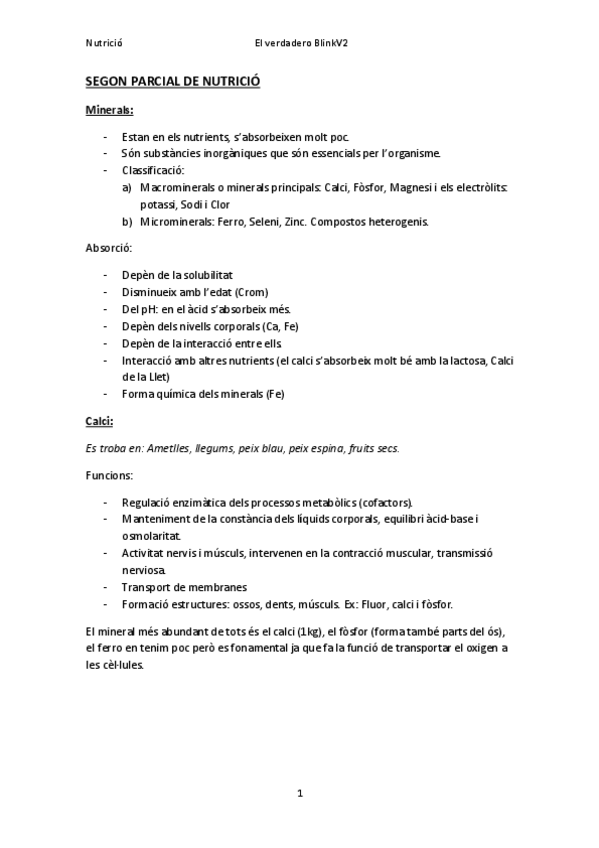 Nutrició El verdadero BlinkV2

SEGON PARCIAL DE NUTRICIÓ

Minerals:

- Estan en els nutrients, s'absorbeixen molt poc.
- Són substàncies inorgàniques que són essencials per l'organisme.
- Classificació:
 a) Macrominerals o minerals principals: Calci, Fòsfor, Magnesi i els electròlits: potassi, Sodi i Clor
 b) Microminerals: Ferro, Seleni, Zinc. Compostos heterogenis.

Absorció:

- Depèn de la solubilitat
- Disminueix amb l'edat (Crom)
- Del pH: en el àcid s'absorbeix més.
- Depèn dels nivells corporals (Ca, Fe)
- Depèn de la interacció entre ells.
- Interacció amb altres nutrients (el calci s'absorbeix molt bé amb la lactosa, Calci de la Llet)
- Forma química dels minerals (Fe)

Calci:

Es troba en: Ametlles, llegums, peix blau, peix espina, fruits secs.

Funcions:

- Regulació enzimàtica dels processos metabòlics (cofactors).
- Manteniment de la constància dels líquids corporals, equilibri àcid-base i osmolaritat.
- Activitat nervis i músculs, intervenen en la contracció muscular, transmissió nerviosa.
- Transport de membranes
- Formació estructures: ossos, dents, músculs. Ex: Fluor, calci i fòsfor.

El mineral més abundant de tots és el calci (1kg), el fòsfor (forma també parts del ós), el ferro en tenim poc però es fonamental ja que fa la funció de transportar el oxigen a les cèl·lules.

1